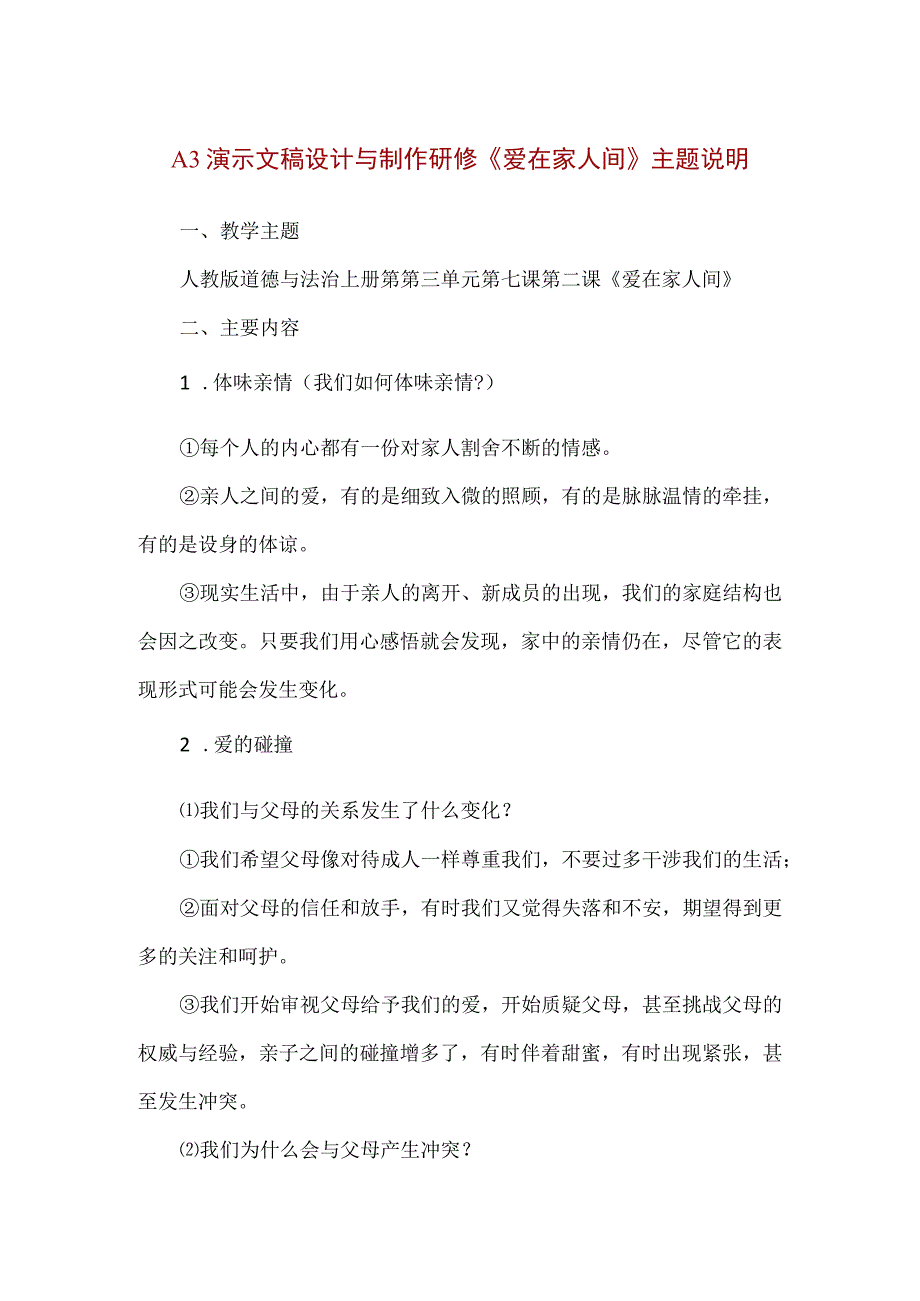 A3演示文稿设计与制作研修《爱在家人间》主题说明

一、教学主题

人教版道德与法治上册第第三单元第七课第二课《爱在家人间》

二、主要内容

1．体味亲情（我们如何体味亲情?）

①每个人的内心都有一份对家人割舍不断的情感。

②亲人之间的爱，有的是细致入微的照顾，有的是脉脉温情的牵挂，有的是设身的体谅。

③现实生活中，由于亲人的离开、新成员的出现，我们的家庭结构也会因之改变。只要我们用心感悟就会发现，家中的亲情仍在，尽管它的表现形式可能会发生变化。

2．爱的碰撞

⑴我们与父母的关系发生了什么变化？

①我们希望父母像对待成人一样尊重我们，不要过多干涉我们的生活；

②面对父母的信任和放手，有时我们又觉得失落和不安，期望得到更多的关注和呵护。

③我们开始审视父母给予我们的爱，开始质疑父母，甚至挑战父母的权威与经验，亲子之间的碰撞增多了，有时伴着甜蜜，有时出现紧张，甚至发生冲突。

⑵我们为什么会与父母产生冲突？